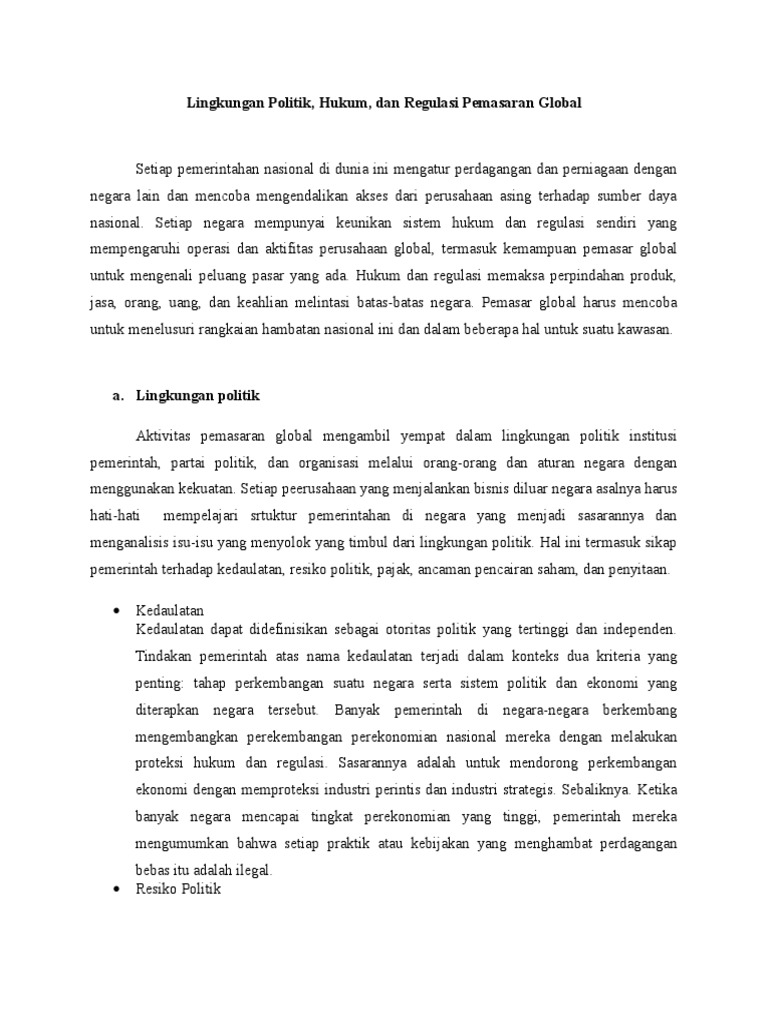 Lingkungan Politik, Hukum, dan Regulasi Pemasaran Global

Setiap pemerintahan nasional di dunia ini mengatur perdagangan dan perniagaan dengan negara lain dan mencoba mengendalikan akses dari perusahaan asing terhadap sumber daya nasional. Setiap negara mempunyai keunikan sistem hukum dan regulasi sendiri yang mempengaruhi operasi dan aktifitas perusahaan global, termasuk kemampuan pemasar global untuk mengenali peluang pasar yang ada. Hukum dan regulasi memaksa perpindahan produk, jasa, orang, uang, dan keahlian melintasi batas-batas negara. Pemasar global harus mencoba untuk menelusuri rangkaian hambatan nasional ini dan dalam beberapa hal untuk suatu kawasan.

a. Lingkungan politik

Aktivitas pemasaran global mengambil yempat dalam lingkungan politik institusi pemerintah, partai politik, dan organisasi melalui orang-orang dan aturan negara dengan menggunakan kekuatan. Setiap peerusahaan yang menjalankan bisnis diluar negara asalnya harus hati-hati mempelajari srtuktur pemerintahan di negara yang menjadi sasarannya dan menganalisis isu-isu yang menyolok yang timbul dari lingkungan politik. Hal ini termasuk sikap pemerintah terhadap kedaulatan, resiko politik, pajak, ancaman pencairan saham, dan penyitaan.

• Kedaulatan
Kedaulatan dapat didefinisikan sebagai otoritas politik yang tertinggi dan independen. Tindakan pemerintah atas nama kedaulatan terjadi dalam konteks dua kriteria yang penting: tahap perkembangan suatu negara serta sistem politik dan ekonomi yang diterapkan negara tersebut. Banyak pemerintah di negara-negara berkembang mengembangkan perekembangan perekonomian nasional mereka dengan melakukan proteksi hukum dan regulasi. Sasarannya adalah untuk mendorong perkembangan ekonomi dengan memproteksi industri perintis dan industri strategis. Sebaliknya. Ketika banyak negara mencapai tingkat perekonomian yang tinggi, pemerintah mereka mengumumkan bahwa setiap praktik atau kebijakan yang menghambat perdagangan bebas itu adalah ilegal.
• Resiko Politik